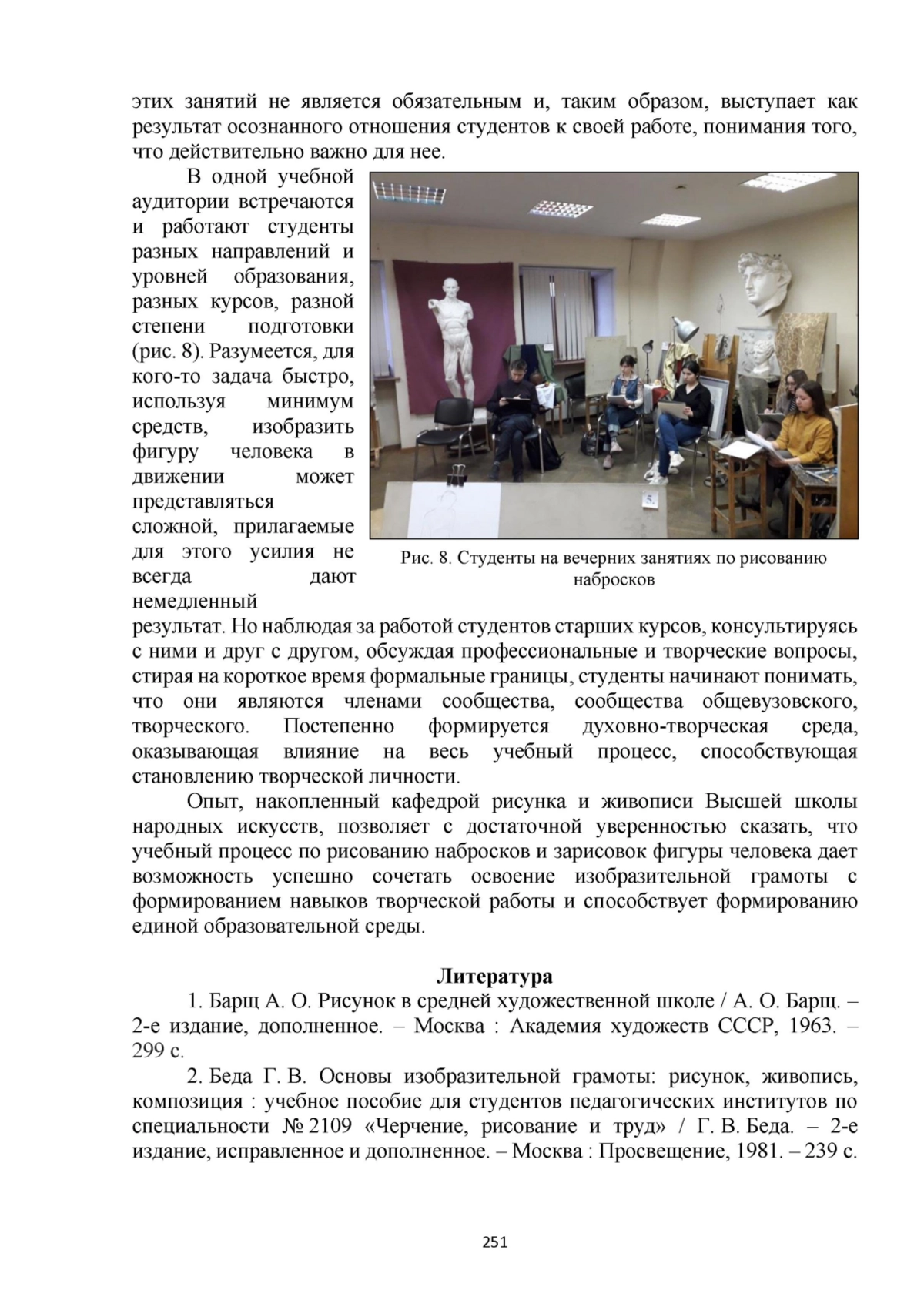 этих занятий не является обязательным и, таким образом, выступает как результат осознанного отношения студентов к своей работе, понимания того, что действительно важно для нее.

В одной учебной аудитории встречаются и работают студенты разных направлений и уровней образования, разных курсов, разной степени подготовки (рис. 8). Разумеется, для кого-то задача быстро, используя минимум средств, изобразить фигуру человека в движении может представляться сложной, прилагаемые для этого усилия не всегда дают немедленный результат. Но наблюдая за работой студентов старших курсов, консультируясь с ними и друг с другом, обсуждая профессиональные и творческие вопросы, стирая на короткое время формальные границы, студенты начинают понимать, что они являются членами сообщества, сообщества общевузовского, творческого. Постепенно формируется духовно-творческая среда, оказывающая влияние на весь учебный процесс, способствующая становлению творческой личности.

5.

Рис. 8. Студенты на вечерних занятиях по рисованию набросков

Опыт, накопленный кафедрой рисунка и живописи Высшей школы народных искусств, позволяет с достаточной уверенностью сказать, что учебный процесс по рисованию набросков и зарисовок фигуры человека дает возможность успешно сочетать освоение изобразительной грамоты с формированием навыков творческой работы и способствует формированию единой образовательной среды.

Литература

1. Барщ А. О. Рисунок в средней художественной школе / А. О. Барщ. – 2-е издание, дополненное. – Москва : Академия художеств СССР, 1963. – 299 с.

2. Беда Г. В. Основы изобразительной грамоты: рисунок, живопись, композиция : учебное пособие для студентов педагогических институтов по специальности № 2109 «Черчение, рисование и труд» / Г. В. Беда. – 2-е издание, исправленное и дополненное. – Москва : Просвещение, 1981. – 239 с.

251